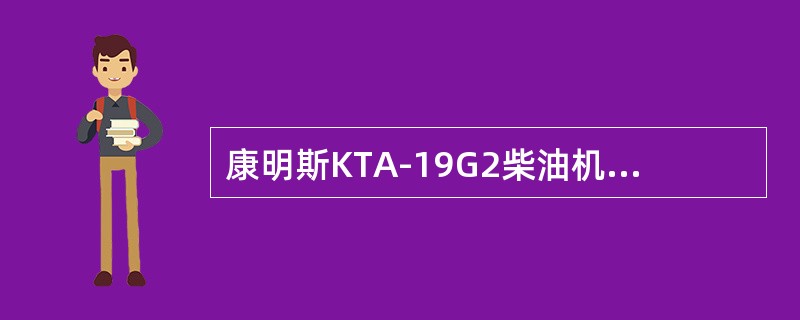 康明斯KTA-19G2柴油机...